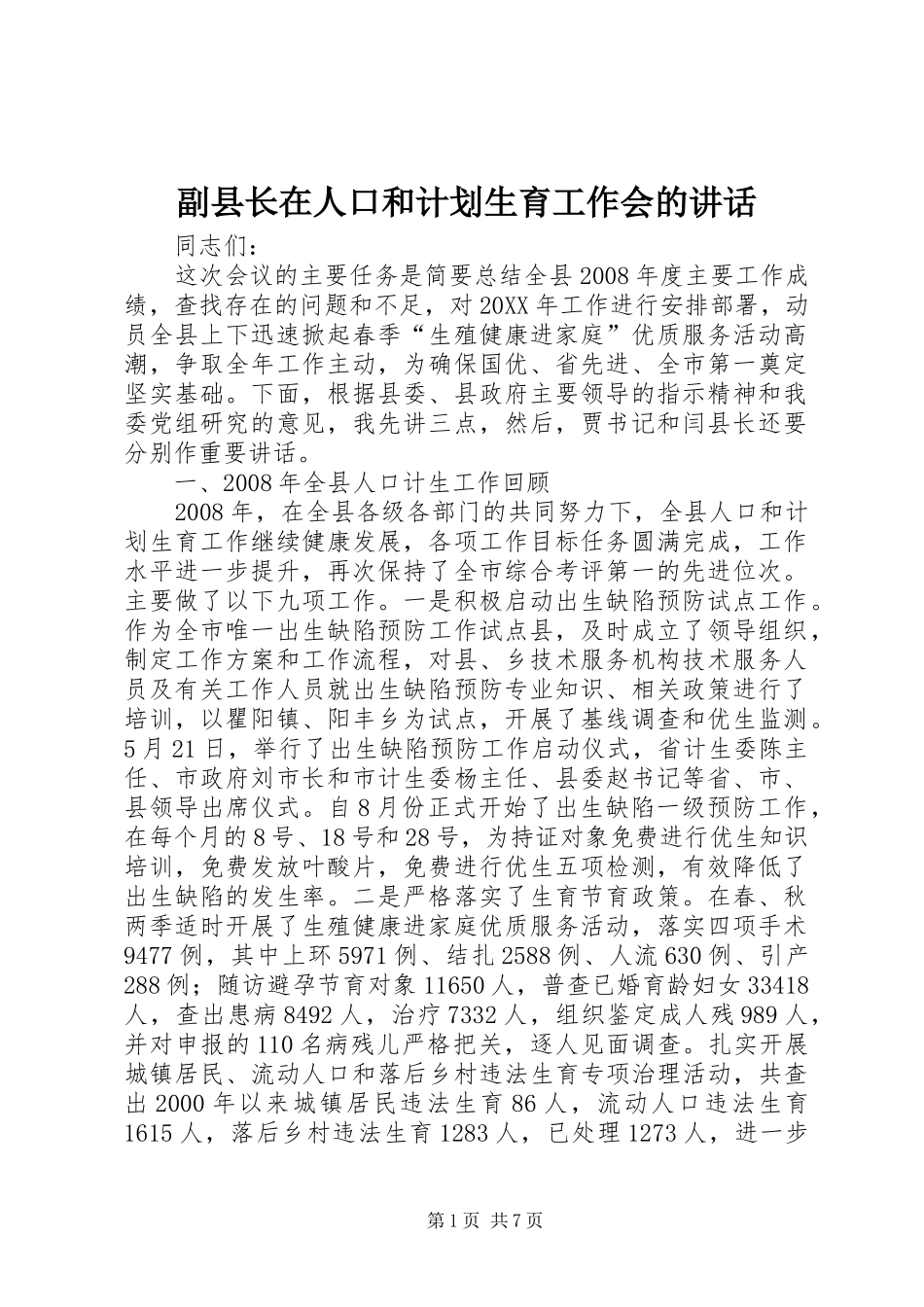 副县长在人口和计划生育工作会的讲话

同志们：

这次会议的主要任务是简要总结全县2008年度主要工作成绩，查找存在的问题和不足，对20XX年工作进行安排部署，动员全县上下迅速掀起春季“生殖健康进家庭”优质服务活动高潮，争取全年工作主动，为确保国优、省先进、全市第一奠定坚实基础。下面，根据县委、县政府主要领导的指示精神和我委党组研究的意见，我先讲三点，然后，贾书记和闫县长还要分别作重要讲话。

一、2008年全县人口计生工作回顾

2008年，在全县各级各部门的共同努力下，全县人口和计划生育工作继续健康发展，各项工作目标任务圆满完成，工作水平进一步提升，再次保持了全市综合考评第一的先进位次。主要做了以下九项工作。一是积极启动出生缺陷预防试点工作。作为全市唯一出生缺陷预防工作试点县，及时成立了领导组织，制定工作方案和工作流程，对县、乡技术服务机构技术服务人员及有关工作人员就出生缺陷预防专业知识、相关政策进行了培训，以瞿阳镇、阳丰乡为试点，开展了基线调查和优生监测。5月21日，举行了出生缺陷预防工作启动仪式，省计生委陈主任、市政府刘市长和市计生委杨主任、县委赵书记等省、市、县领导出席仪式。自8月份正式开始了出生缺陷一级预防工作，在每个月的8号、18号和28号，为持证对象免费进行优生知识培训，免费发放叶酸片，免费进行优生五项检测，有效降低了出生缺陷的发生率。二是严格落实了生育节育政策。在春、秋两季适时开展了生殖健康进家庭优质服务活动，落实四项手术9477例，其中上环5971例、结扎2588例、人流630例、引产288例；随访避孕节育对象11650人，普查已婚育龄妇女33418人，查出患病8492人，治疗7332人，组织鉴定成人残989人，并对申报的110名病残儿严格把关，逐人见面调查。扎实开展城镇居民、流动人口和落后乡村违法生育专项治理活动，共查出2000年以来城镇居民违法生育86人，流动人口违法生育1615人，落后乡村违法生育1283人，已处理1273人，进一步

第1页 共7页